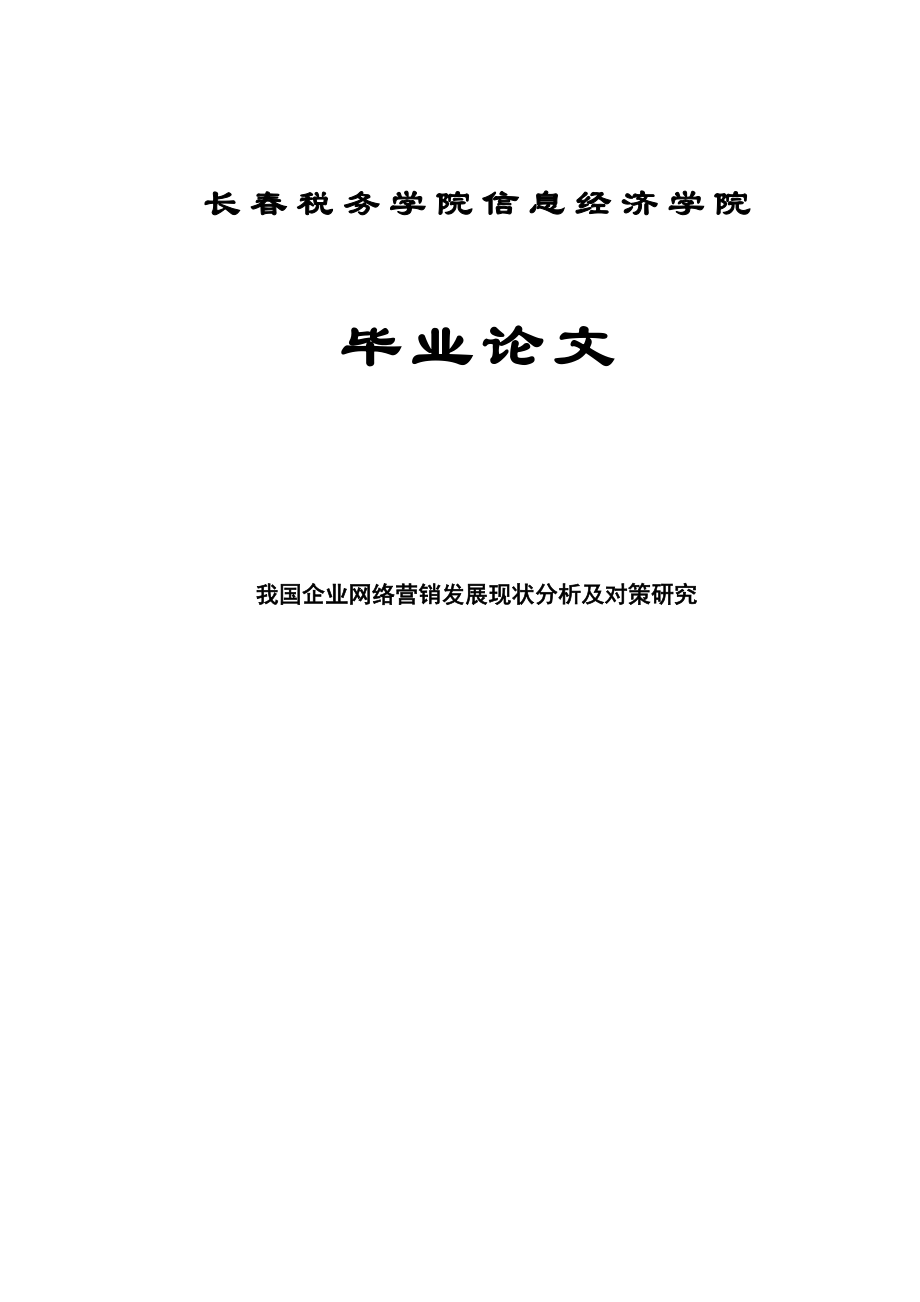 长春税务学院信息经济学院

毕业论文

我国企业网络营销发展现状分析及对策研究